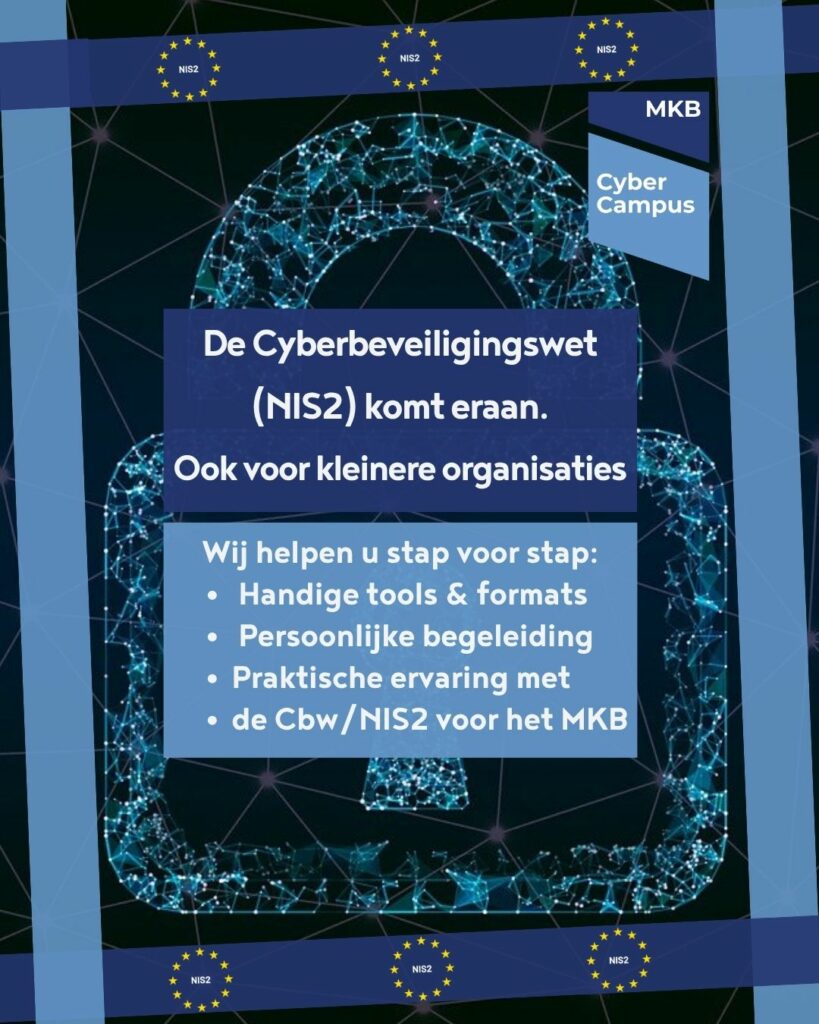 NIS2 NIS2 NIS2

MKB

Cyber Campus

De Cyberbeveiligingswet (NIS2) komt eraan.

Ook voor kleinere organisaties

Wij helpen u stap voor stap:
• Handige tools & formats
• Persoonlijke begeleiding
• Praktische ervaring met
• de Cbw/NIS2 voor het MKB

NIS2 NIS2 NIS2